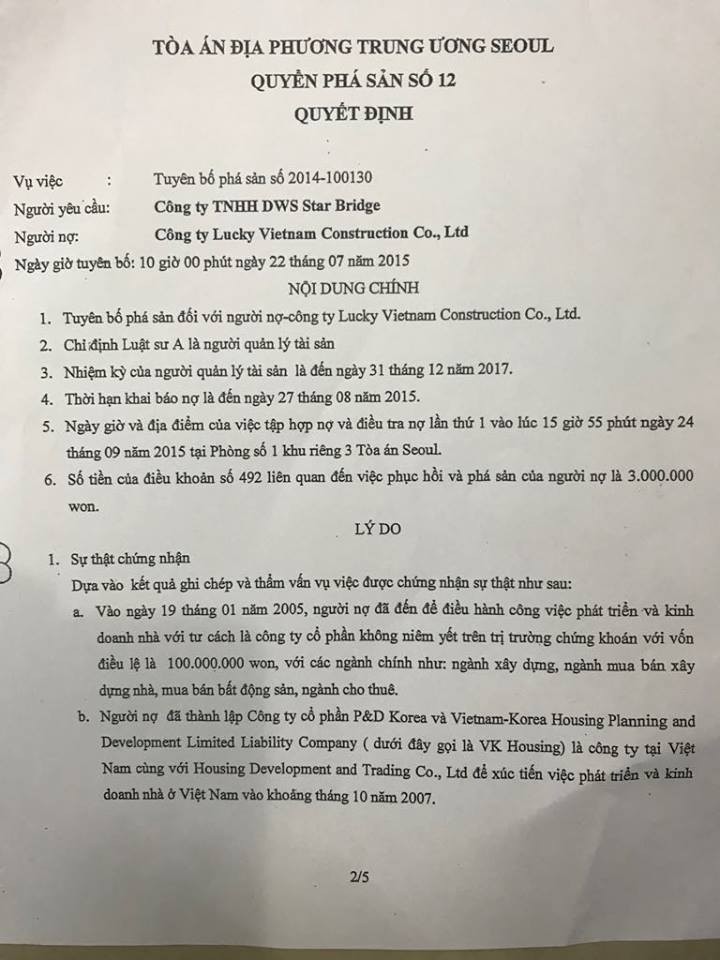 TÒA ÁN ĐỊA PHƯƠNG TRUNG ƯƠNG SEOUL
QUYỀN PHÁ SẢN SỐ 12
QUYẾT ĐỊNH

Vụ việc : Tuyên bố phá sản số 2014-100130
Người yêu cầu: Công ty TNHH DWS Star Bridge
Người nợ: Công ty Lucky Vietnam Construction Co., Ltd
Ngày giờ tuyên bố: 10 giờ 00 phút ngày 22 tháng 07 năm 2015

NỘI DUNG CHÍNH

1. Tuyên bố phá sản đối với người nợ-công ty Lucky Vietnam Construction Co., Ltd.
2. Chỉ định Luật sư A là người quản lý tài sản
3. Nhiệm kỳ của người quản lý tài sản là đến ngày 31 tháng 12 năm 2017.
4. Thời hạn khai báo nợ là đến ngày 27 tháng 08 năm 2015.
5. Ngày giờ và địa điểm của việc tập hợp nợ và điều tra nợ lần thứ 1 vào lúc 15 giờ 55 phút ngày 24 tháng 09 năm 2015 tại Phòng số 1 khu riêng 3 Tòa án Seoul.
6. Số tiền của điều khoản số 492 liên quan đến việc phục hồi và phá sản của người nợ là 3.000.000 won.

LÝ DO

1. Sự thật chứng nhận
Dựa vào kết quả ghi chép và thẩm vấn vụ việc được chứng nhận sự thật như sau:
a. Vào ngày 19 tháng 01 năm 2005, người nợ đã đến để điều hành công việc phát triển và kinh doanh nhà với tư cách là công ty cổ phần không niêm yết trên trị trường chứng khoán với vốn điều lệ là 100.000.000 won, với các ngành chính như: ngành xây dựng, ngành mua bán xây dựng nhà, mua bán bất động sản, ngành cho thuê.
b. Người nợ đã thành lập Công ty cổ phần P&D Korea và Vietnam-Korea Housing Planning and Development Limited Liability Company ( dưới đây gọi là VK Housing) là công ty tại Việt Nam cùng với Housing Development and Trading Co., Ltd để xúc tiến việc phát triển và kinh doanh nhà ở Việt Nam vào khoảng tháng 10 năm 2007.

2/5